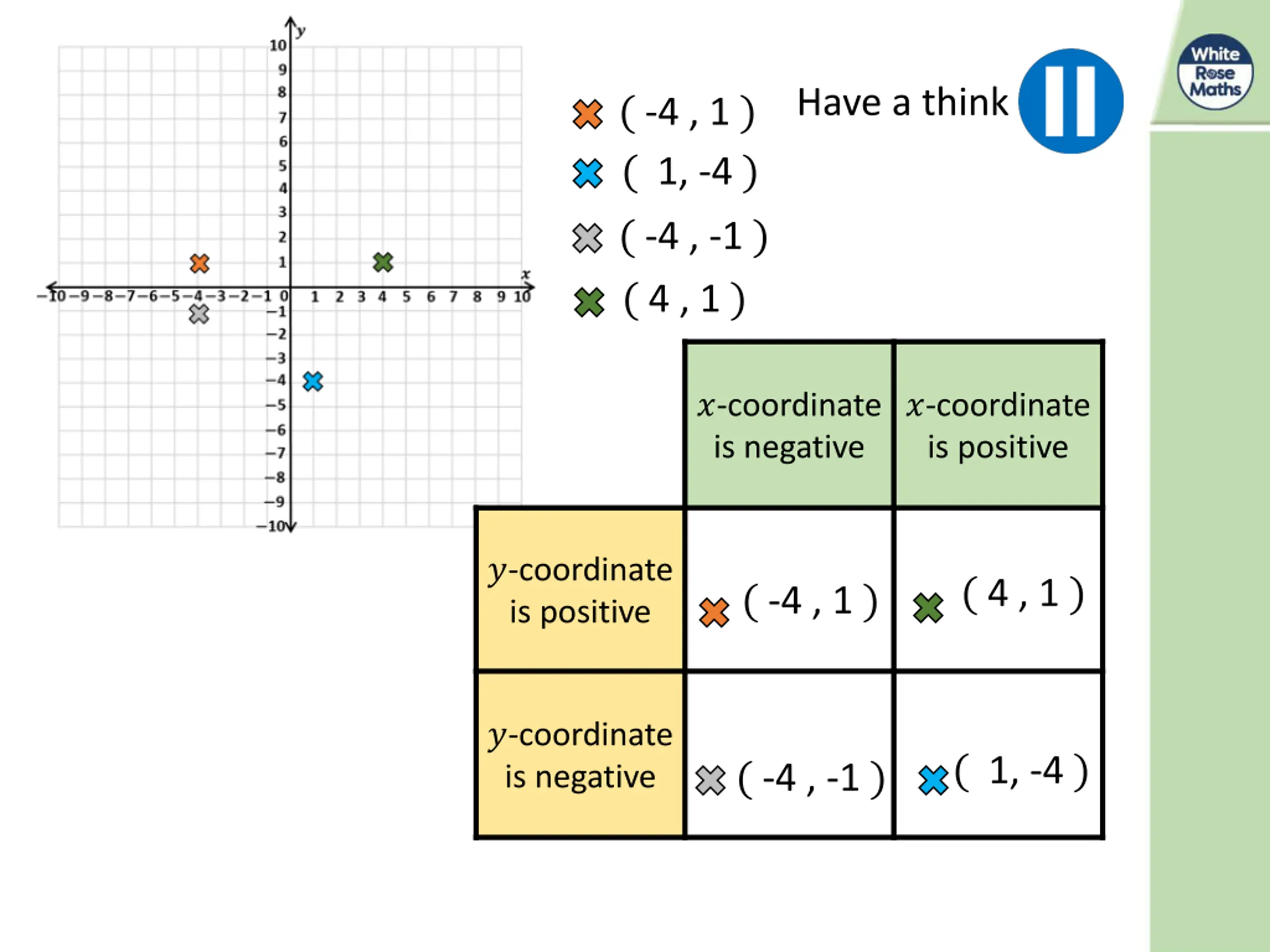 $y$
10
9
8
7
6
5
4
3
2
1
$x$
−10 −9 −8 −7 −6 −5 −4 −3 −2 −1 0 1 2 3 4 5 6 7 8 9 10
−1
−2
−3
−4
−5
−6
−7
−8
−9
−10

( -4 , 1 )
( 1, -4 )
( -4 , -1 )
( 4 , 1 )

Have a think

White Rose Maths

| | $x$-coordinate is negative | $x$-coordinate is positive |
|---|---|---|
| $y$-coordinate is positive | ( -4 , 1 ) | ( 4 , 1 ) |
| $y$-coordinate is negative | ( -4 , -1 ) | ( 1, -4 ) |